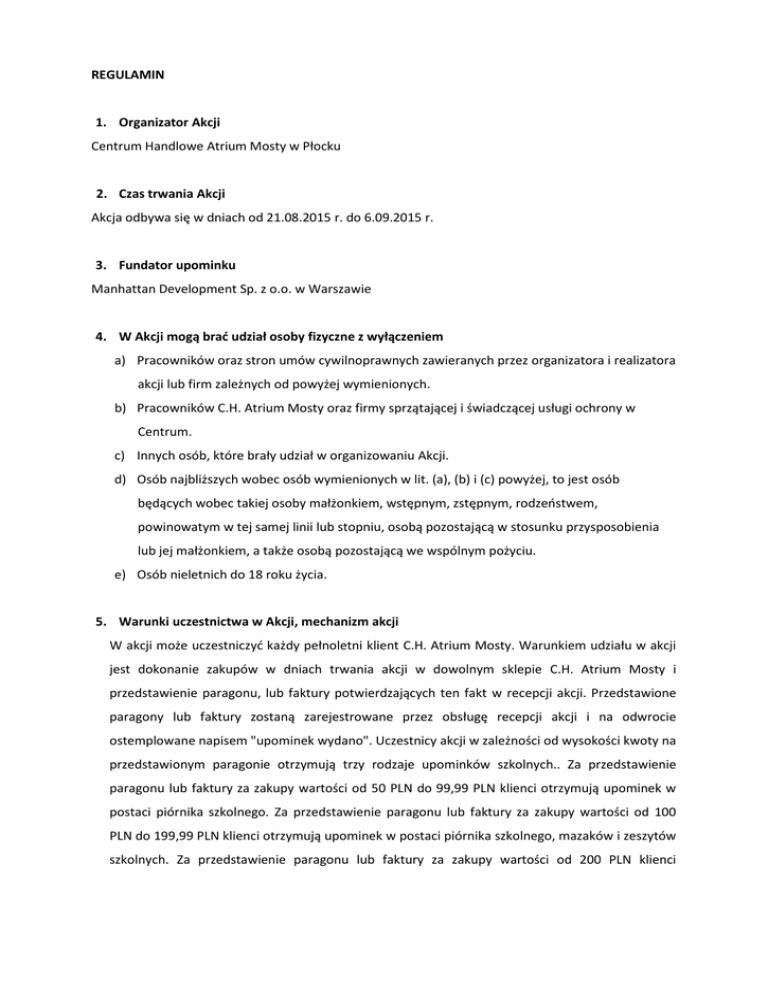 REGULAMIN

1. Organizator Akcji

Centrum Handlowe Atrium Mosty w Płocku

2. Czas trwania Akcji

Akcja odbywa się w dniach od 21.08.2015 r. do 6.09.2015 r.

3. Fundator upominku

Manhattan Development Sp. z o.o. w Warszawie

4. W Akcji mogą brać udział osoby fizyczne z wyłączeniem

a) Pracowników oraz stron umów cywilnoprawnych zawieranych przez organizatora i realizatora akcji lub firm zależnych od powyżej wymienionych.

b) Pracowników C.H. Atrium Mosty oraz firmy sprzątającej i świadczącej usługi ochrony w Centrum.

c) Innych osób, które brały udział w organizowaniu Akcji.

d) Osób najbliższych wobec osób wymienionych w lit. (a), (b) i (c) powyżej, to jest osób będących wobec takiej osoby małżonkiem, wstępnym, zstępnym, rodzeństwem, powinowatym w tej samej linii lub stopniu, osobą pozostającą w stosunku przysposobienia lub jej małżonkiem, a także osobą pozostającą we wspólnym pożyciu.

e) Osób nieletnich do 18 roku życia.

5. Warunki uczestnictwa w Akcji, mechanizm akcji

W akcji może uczestniczyć każdy pełnoletni klient C.H. Atrium Mosty. Warunkiem udziału w akcji jest dokonanie zakupów w dniach trwania akcji w dowolnym sklepie C.H. Atrium Mosty i przedstawienie paragonu, lub faktury potwierdzających ten fakt w recepcji akcji. Przedstawione paragony lub faktury zostaną zarejestrowane przez obsługę recepcji akcji i na odwrocie ostemplowane napisem "upominek wydano". Uczestnicy akcji w zależności od wysokości kwoty na przedstawionym paragonie otrzymują trzy rodzaje upominków szkolnych.. Za przedstawienie paragonu lub faktury za zakupy wartości od 50 PLN do 99,99 PLN klienci otrzymują upominek w postaci piórnika szkolnego. Za przedstawienie paragonu lub faktury za zakupy wartości od 100 PLN do 199,99 PLN klienci otrzymują upominek w postaci piórnika szkolnego, mazaków i zeszytów szkolnych. Za przedstawienie paragonu lub faktury za zakupy wartości od 200 PLN klienci